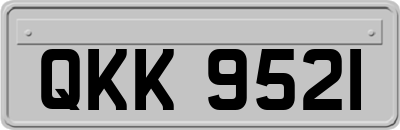 QKK 9521